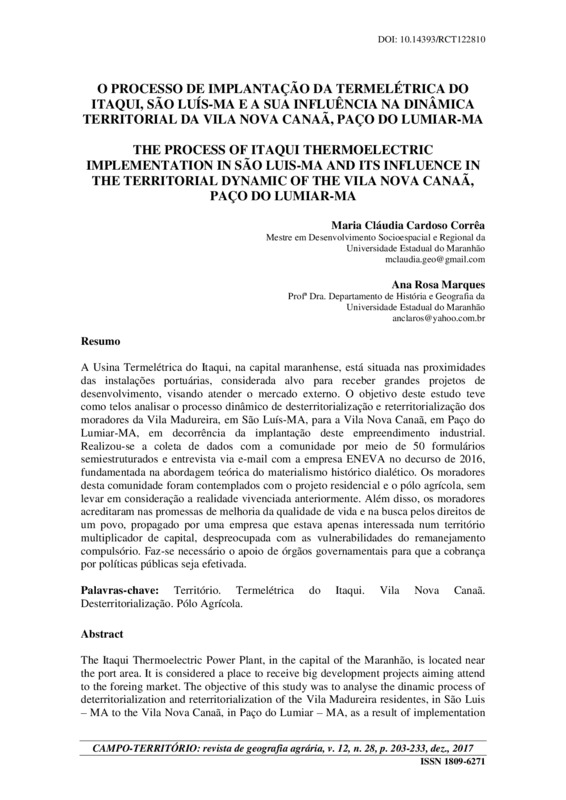 DOI: 10.14393/RCT122810

O PROCESSO DE IMPLANTAÇÃO DA TERMELÉTRICA DO ITAQUI, SÃO LUÍS-MA E A SUA INFLUÊNCIA NA DINÂMICA TERRITORIAL DA VILA NOVA CANAÃ, PAÇO DO LUMIAR-MA

THE PROCESS OF ITAQUI THERMOELECTRIC IMPLEMENTATION IN SÃO LUIS-MA AND ITS INFLUENCE IN THE TERRITORIAL DYNAMIC OF THE VILA NOVA CANAÃ, PAÇO DO LUMIAR-MA

Maria Cláudia Cardoso Corrêa
Mestre em Desenvolvimento Socioespacial e Regional da Universidade Estadual do Maranhão
mclaudia.geo@gmail.com

Ana Rosa Marques
Profª Dra. Departamento de História e Geografia da Universidade Estadual do Maranhão
anclaros@yahoo.com.br

Resumo

A Usina Termelétrica do Itaqui, na capital maranhense, está situada nas proximidades das instalações portuárias, considerada alvo para receber grandes projetos de desenvolvimento, visando atender o mercado externo. O objetivo deste estudo teve como telos analisar o processo dinâmico de desterritorialização e reterritorialização dos moradores da Vila Madureira, em São Luís-MA, para a Vila Nova Canaã, em Paço do Lumiar-MA, em decorrência da implantação deste empreendimento industrial. Realizou-se a coleta de dados com a comunidade por meio de 50 formulários semiestruturados e entrevista via e-mail com a empresa ENEVA no decurso de 2016, fundamentada na abordagem teórica do materialismo histórico dialético. Os moradores desta comunidade foram contemplados com o projeto residencial e o pólo agrícola, sem levar em consideração a realidade vivenciada anteriormente. Além disso, os moradores acreditaram nas promessas de melhoria da qualidade de vida e na busca pelos direitos de um povo, propagado por uma empresa que estava apenas interessada num território multiplicador de capital, despreocupada com as vulnerabilidades do remanejamento compulsório. Faz-se necessário o apoio de órgãos governamentais para que a cobrança por políticas públicas seja efetivada.

Palavras-chave: Território. Termelétrica do Itaqui. Vila Nova Canaã. Desterritorialização. Pólo Agrícola.

Abstract

The Itaqui Thermoelectric Power Plant, in the capital of the Maranhão, is located near the port area. It is considered a place to receive big development projects aiming attend to the foreing market. The objective of this study was to analyse the dinamic process of deterritorialization and reterritorialization of the Vila Madureira residentes, in São Luis – MA to the Vila Nova Canaã, in Paço do Lumiar – MA, as a result of implementation

CAMPO-TERRITÓRIO: revista de geografia agrária, v. 12, n. 28, p. 203-233, dez., 2017
ISSN 1809-6271